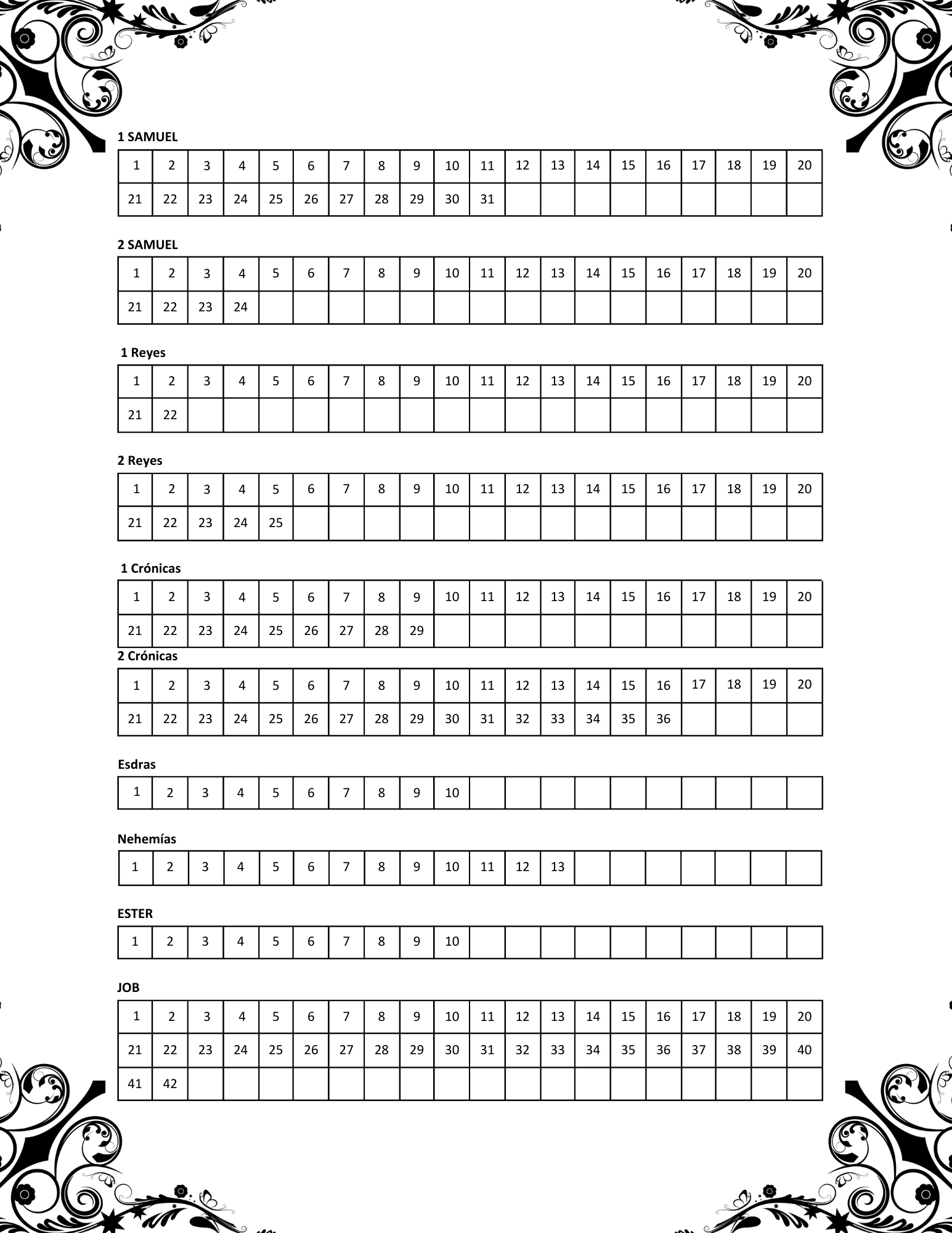 1 SAMUEL

| 1 | 2 | 3 | 4 | 5 | 6 | 7 | 8 | 9 | 10 | 11 | 12 | 13 | 14 | 15 | 16 | 17 | 18 | 19 | 20 |
|---|---|---|---|---|---|---|---|---|---|---|---|---|---|---|---|---|---|---|---|
| 21 | 22 | 23 | 24 | 25 | 26 | 27 | 28 | 29 | 30 | 31 | | | | | | | | | |

2 SAMUEL

| 1 | 2 | 3 | 4 | 5 | 6 | 7 | 8 | 9 | 10 | 11 | 12 | 13 | 14 | 15 | 16 | 17 | 18 | 19 | 20 |
|---|---|---|---|---|---|---|---|---|---|---|---|---|---|---|---|---|---|---|---|
| 21 | 22 | 23 | 24 | | | | | | | | | | | | | | | | |

1 Reyes

| 1 | 2 | 3 | 4 | 5 | 6 | 7 | 8 | 9 | 10 | 11 | 12 | 13 | 14 | 15 | 16 | 17 | 18 | 19 | 20 |
|---|---|---|---|---|---|---|---|---|---|---|---|---|---|---|---|---|---|---|---|
| 21 | 22 | | | | | | | | | | | | | | | | | | |

2 Reyes

| 1 | 2 | 3 | 4 | 5 | 6 | 7 | 8 | 9 | 10 | 11 | 12 | 13 | 14 | 15 | 16 | 17 | 18 | 19 | 20 |
|---|---|---|---|---|---|---|---|---|---|---|---|---|---|---|---|---|---|---|---|
| 21 | 22 | 23 | 24 | 25 | | | | | | | | | | | | | | | |

1 Crónicas

| 1 | 2 | 3 | 4 | 5 | 6 | 7 | 8 | 9 | 10 | 11 | 12 | 13 | 14 | 15 | 16 | 17 | 18 | 19 | 20 |
|---|---|---|---|---|---|---|---|---|---|---|---|---|---|---|---|---|---|---|---|
| 21 | 22 | 23 | 24 | 25 | 26 | 27 | 28 | 29 | | | | | | | | | | | |

2 Crónicas

| 1 | 2 | 3 | 4 | 5 | 6 | 7 | 8 | 9 | 10 | 11 | 12 | 13 | 14 | 15 | 16 | 17 | 18 | 19 | 20 |
|---|---|---|---|---|---|---|---|---|---|---|---|---|---|---|---|---|---|---|---|
| 21 | 22 | 23 | 24 | 25 | 26 | 27 | 28 | 29 | 30 | 31 | 32 | 33 | 34 | 35 | 36 | | | | |

Esdras

| 1 | 2 | 3 | 4 | 5 | 6 | 7 | 8 | 9 | 10 | | | | | | | | | | |
|---|---|---|---|---|---|---|---|---|---|---|---|---|---|---|---|---|---|---|---|

Nehemías

| 1 | 2 | 3 | 4 | 5 | 6 | 7 | 8 | 9 | 10 | 11 | 12 | 13 | | | | | | | |
|---|---|---|---|---|---|---|---|---|---|---|---|---|---|---|---|---|---|---|---|

ESTER

| 1 | 2 | 3 | 4 | 5 | 6 | 7 | 8 | 9 | 10 | | | | | | | | | | |
|---|---|---|---|---|---|---|---|---|---|---|---|---|---|---|---|---|---|---|---|

JOB

| 1 | 2 | 3 | 4 | 5 | 6 | 7 | 8 | 9 | 10 | 11 | 12 | 13 | 14 | 15 | 16 | 17 | 18 | 19 | 20 |
|---|---|---|---|---|---|---|---|---|---|---|---|---|---|---|---|---|---|---|---|
| 21 | 22 | 23 | 24 | 25 | 26 | 27 | 28 | 29 | 30 | 31 | 32 | 33 | 34 | 35 | 36 | 37 | 38 | 39 | 40 |
| 41 | 42 | | | | | | | | | | | | | | | | | | |